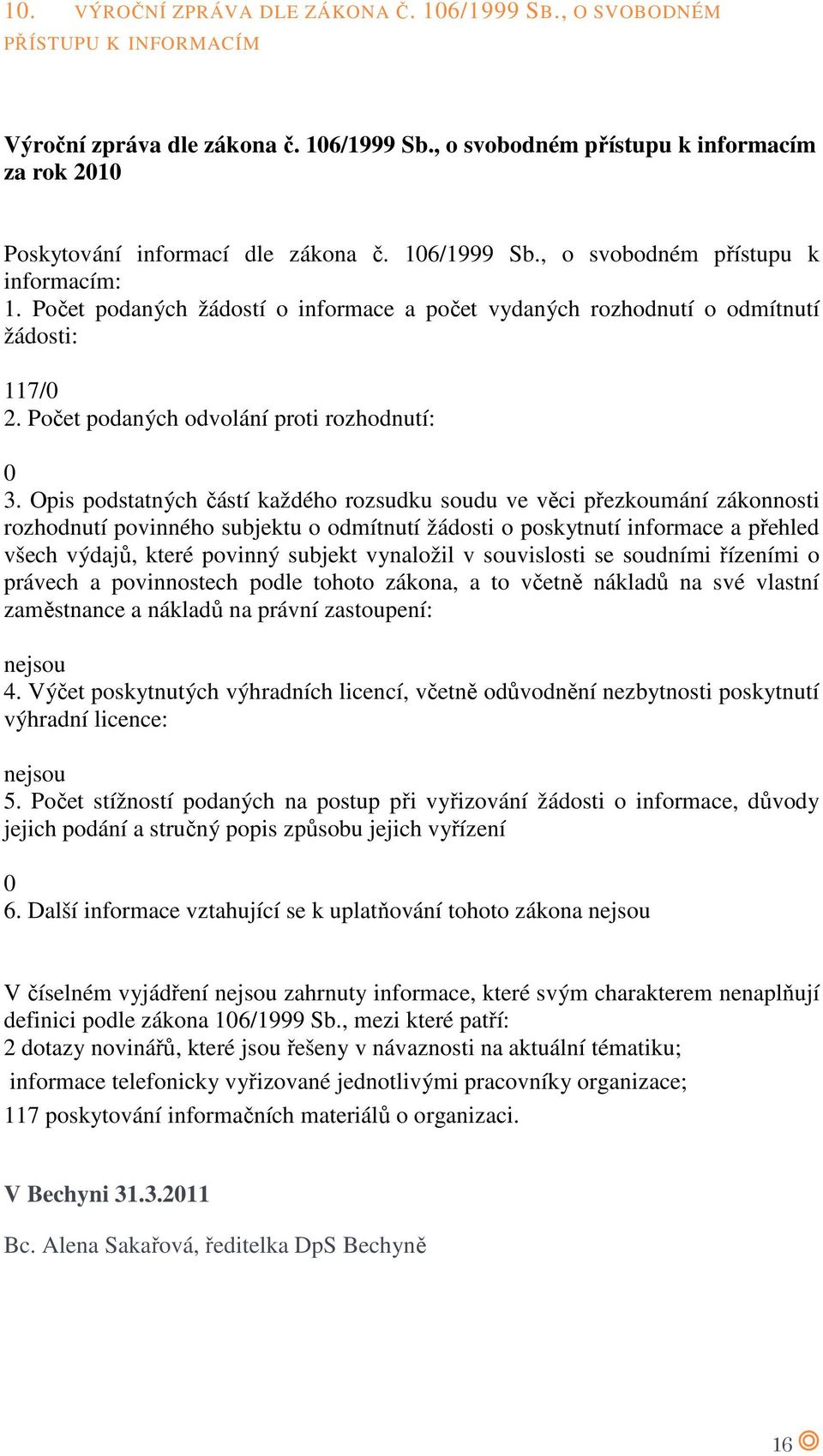 10. VÝROČNÍ ZPRÁVA DLE ZÁKONA Č. 106/1999 SB., O SVOBODNÉM PŘÍSTUPU K INFORMACÍM

Výroční zpráva dle zákona č. 106/1999 Sb., o svobodném přístupu k informacím za rok 2010

Poskytování informací dle zákona č. 106/1999 Sb., o svobodném přístupu k informacím:
1. Počet podaných žádostí o informace a počet vydaných rozhodnutí o odmítnutí žádosti:

117/0
2. Počet podaných odvolání proti rozhodnutí:

0
3. Opis podstatných částí každého rozsudku soudu ve věci přezkoumání zákonnosti rozhodnutí povinného subjektu o odmítnutí žádosti o poskytnutí informace a přehled všech výdajů, které povinný subjekt vynaložil v souvislosti se soudními řízeními o právech a povinnostech podle tohoto zákona, a to včetně nákladů na své vlastní zaměstnance a nákladů na právní zastoupení:

nejsou
4. Výčet poskytnutých výhradních licencí, včetně odůvodnění nezbytnosti poskytnutí výhradní licence:

nejsou
5. Počet stížností podaných na postup při vyřizování žádosti o informace, důvody jejich podání a stručný popis způsobu jejich vyřízení

0
6. Další informace vztahující se k uplatňování tohoto zákona nejsou

V číselném vyjádření nejsou zahrnuty informace, které svým charakterem nenaplňují definici podle zákona 106/1999 Sb., mezi které patří:
2 dotazy novinářů, které jsou řešeny v návaznosti na aktuální tématiku;
informace telefonicky vyřizované jednotlivými pracovníky organizace;
117 poskytování informačních materiálů o organizaci.

V Bechyni 31.3.2011

Bc. Alena Sakařová, ředitelka DpS Bechyně

16